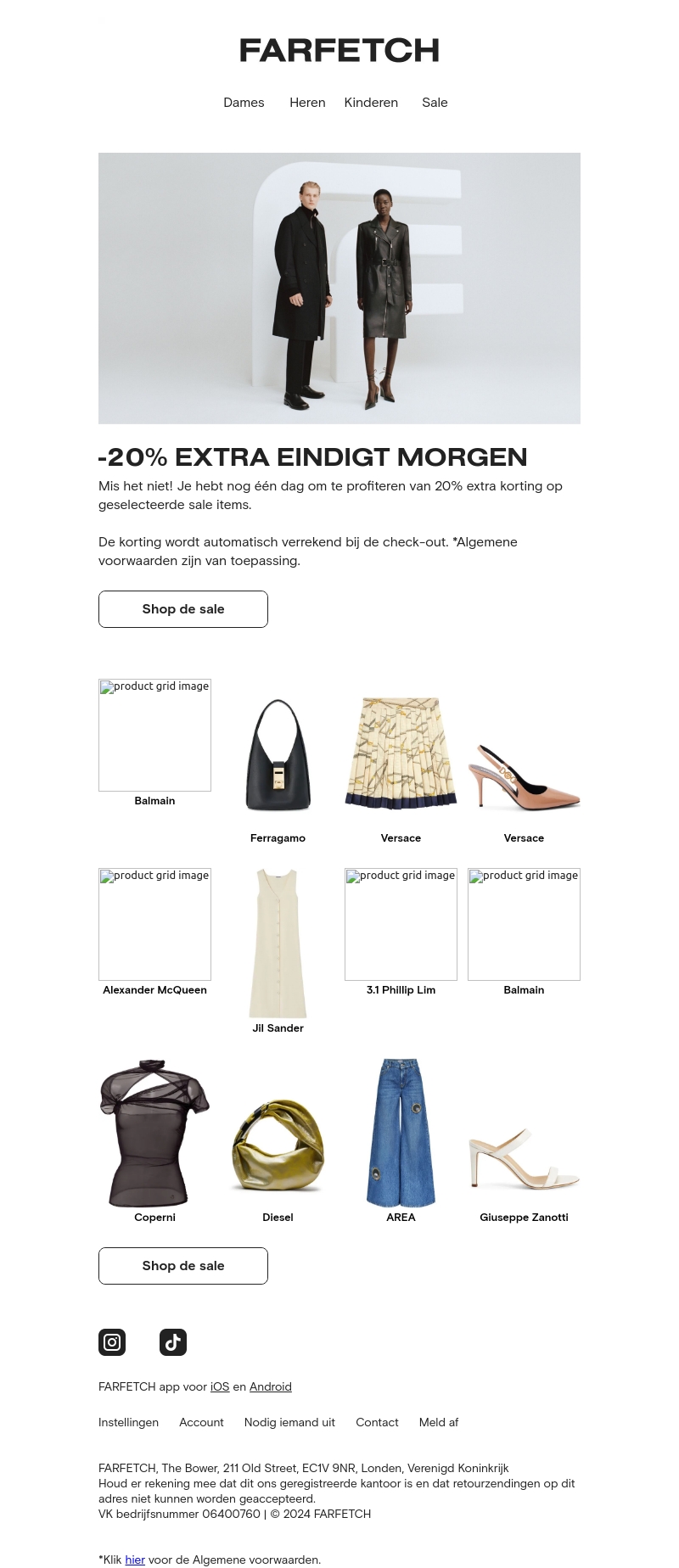 FARFETCH

Dames Heren Kinderen Sale

-20% EXTRA EINDIGT MORGEN

Mis het niet! Je hebt nog één dag om te profiteren van 20% extra korting op geselecteerde sale items.

De korting wordt automatisch verrekend bij de check-out. *Algemene voorwaarden zijn van toepassing.

Shop de sale

product grid image
Balmain

Ferragamo

Versace

Versace

product grid image
Alexander McQueen

Jil Sander

product grid image
3.1 Phillip Lim

product grid image
Balmain

Coperni

Diesel

AREA

Giuseppe Zanotti

Shop de sale

FARFETCH app voor iOS en Android

Instellingen Account Nodig iemand uit Contact Meld af

FARFETCH, The Bower, 211 Old Street, EC1V 9NR, Londen, Verenigd Koninkrijk
Houd er rekening mee dat dit ons geregistreerde kantoor is en dat retourzendingen op dit adres niet kunnen worden geaccepteerd.
VK bedrijfsnummer 06400760 | © 2024 FARFETCH

*Klik hier voor de Algemene voorwaarden.